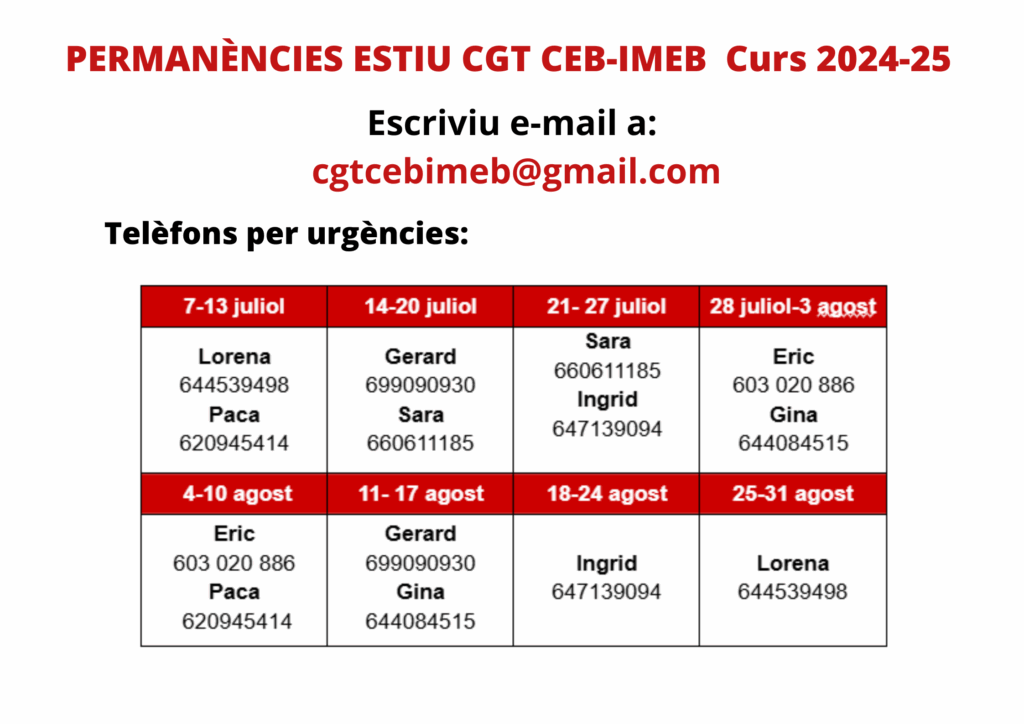 PERMANÈNCIES ESTIU CGT CEB-IMEB Curs 2024-25

Escriviu e-mail a:
cgtcebimeb@gmail.com

Telèfons per urgències:

| 7-13 juliol | 14-20 juliol | 21- 27 juliol | 28 juliol-3 agost |
|---|---|---|---|
| Lorena 644539498 Paca 620945414 | Gerard 699090930 Sara 660611185 | Sara 660611185 Ingrid 647139094 | Eric 603 020 886 Gina 644084515 |
| 4-10 agost | 11- 17 agost | 18-24 agost | 25-31 agost |
| Eric 603 020 886 Paca 620945414 | Gerard 699090930 Gina 644084515 | Ingrid 647139094 | Lorena 644539498 |